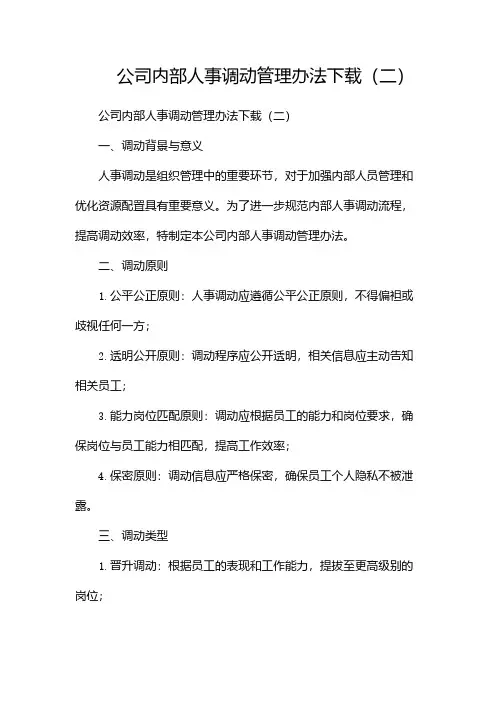 公司内部人事调动管理办法下载（二）

公司内部人事调动管理办法下载（二）

一、调动背景与意义

人事调动是组织管理中的重要环节，对于加强内部人员管理和优化资源配置具有重要意义。为了进一步规范内部人事调动流程，提高调动效率，特制定本公司内部人事调动管理办法。

二、调动原则

1. 公平公正原则：人事调动应遵循公平公正原则，不得偏袒或歧视任何一方；

2. 透明公开原则：调动程序应公开透明，相关信息应主动告知相关员工；

3. 能力岗位匹配原则：调动应根据员工的能力和岗位要求，确保岗位与员工能力相匹配，提高工作效率；

4. 保密原则：调动信息应严格保密，确保员工个人隐私不被泄露。

三、调动类型

1. 晋升调动：根据员工的表现和工作能力，提拔至更高级别的岗位；